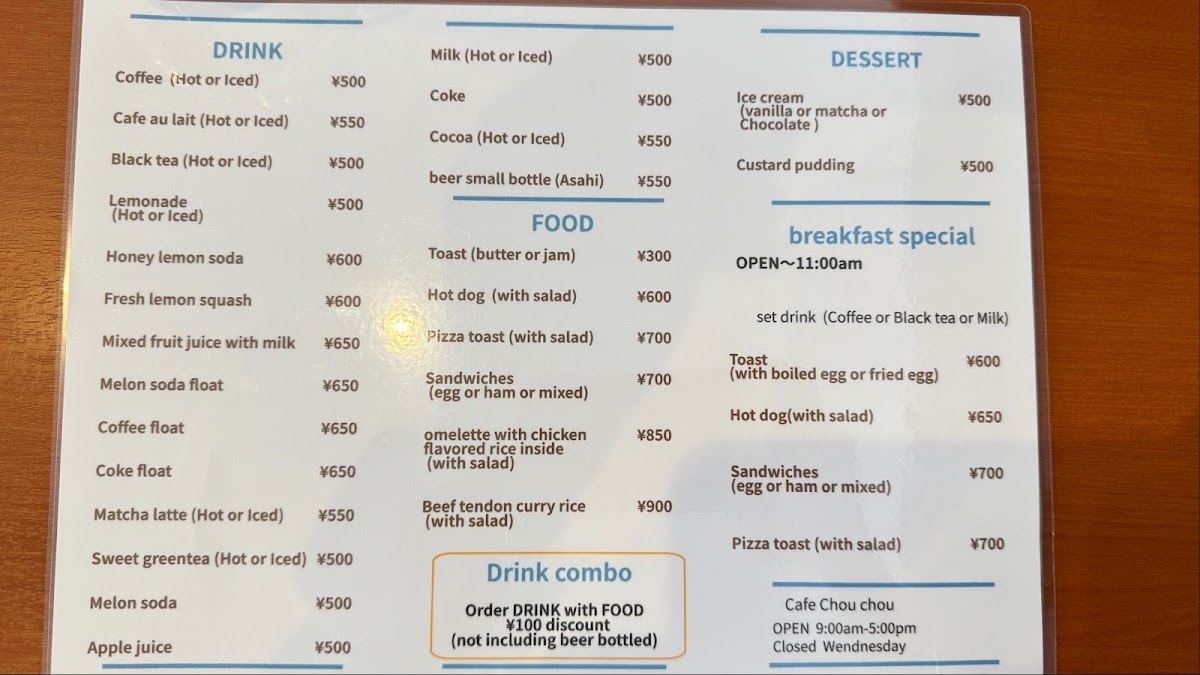 DRINK

Coffee (Hot or Iced) ¥500

Cafe au lait (Hot or Iced) ¥550

Black tea (Hot or Iced) ¥500

Lemonade
(Hot or Iced) ¥500

Honey lemon soda ¥600

Fresh lemon squash ¥600

Mixed fruit juice with milk ¥650

Melon soda float ¥650

Coffee float ¥650

Coke float ¥650

Matcha latte (Hot or Iced) ¥550

Sweet greentea (Hot or Iced) ¥500

Melon soda ¥500

Apple juice ¥500

Milk (Hot or Iced) ¥500

Coke ¥500

Cocoa (Hot or Iced) ¥550

beer small bottle (Asahi) ¥550

FOOD

Toast (butter or jam) ¥300

Hot dog (with salad) ¥600

Pizza toast (with salad) ¥700

Sandwiches
(egg or ham or mixed) ¥700

omelette with chicken flavored rice inside
(with salad) ¥850

Beef tendon curry rice
(with salad) ¥900

Drink combo

Order DRINK with FOOD
¥100 discount
(not including beer bottled)

DESSERT

Ice cream
(vanilla or matcha or Chocolate ) ¥500

Custard pudding ¥500

breakfast special

OPEN～11:00am

set drink (Coffee or Black tea or Milk)

Toast
(with boiled egg or fried egg) ¥600

Hot dog(with salad) ¥650

Sandwiches
(egg or ham or mixed) ¥700

Pizza toast (with salad) ¥700

Cafe Chou chou
OPEN 9:00am-5:00pm
Closed Wendnesday